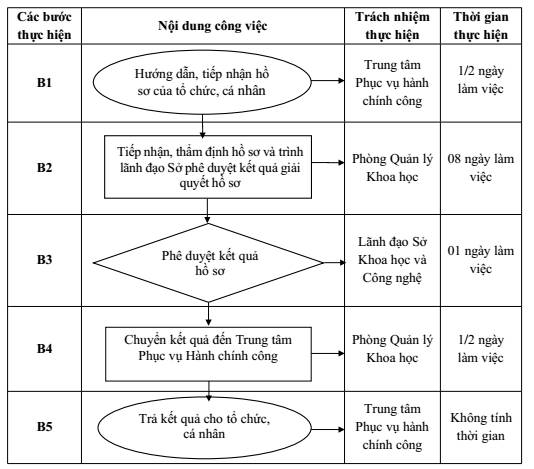 | Các bước thực hiện | Nội dung công việc | Trách nhiệm thực hiện | Thời gian thực hiện |
|---|---|---|---|
| B1 | Hướng dẫn, tiếp nhận hồ sơ của tổ chức, cá nhân | Trung tâm Phục vụ hành chính công | 1/2 ngày làm việc |
| B2 | Tiếp nhận, thẩm định hồ sơ và trình lãnh đạo Sở phê duyệt kết quả giải quyết hồ sơ | Phòng Quản lý Khoa học | 08 ngày làm việc |
| B3 | Phê duyệt kết quả hồ sơ | Lãnh đạo Sở Khoa học và Công nghệ | 01 ngày làm việc |
| B4 | Chuyển kết quả đến Trung tâm Phục vụ Hành chính công | Phòng Quản lý Khoa học | 1/2 ngày làm việc |
| B5 | Trả kết quả cho tổ chức, cá nhân | Trung tâm Phục vụ hành chính công | Không tính thời gian |